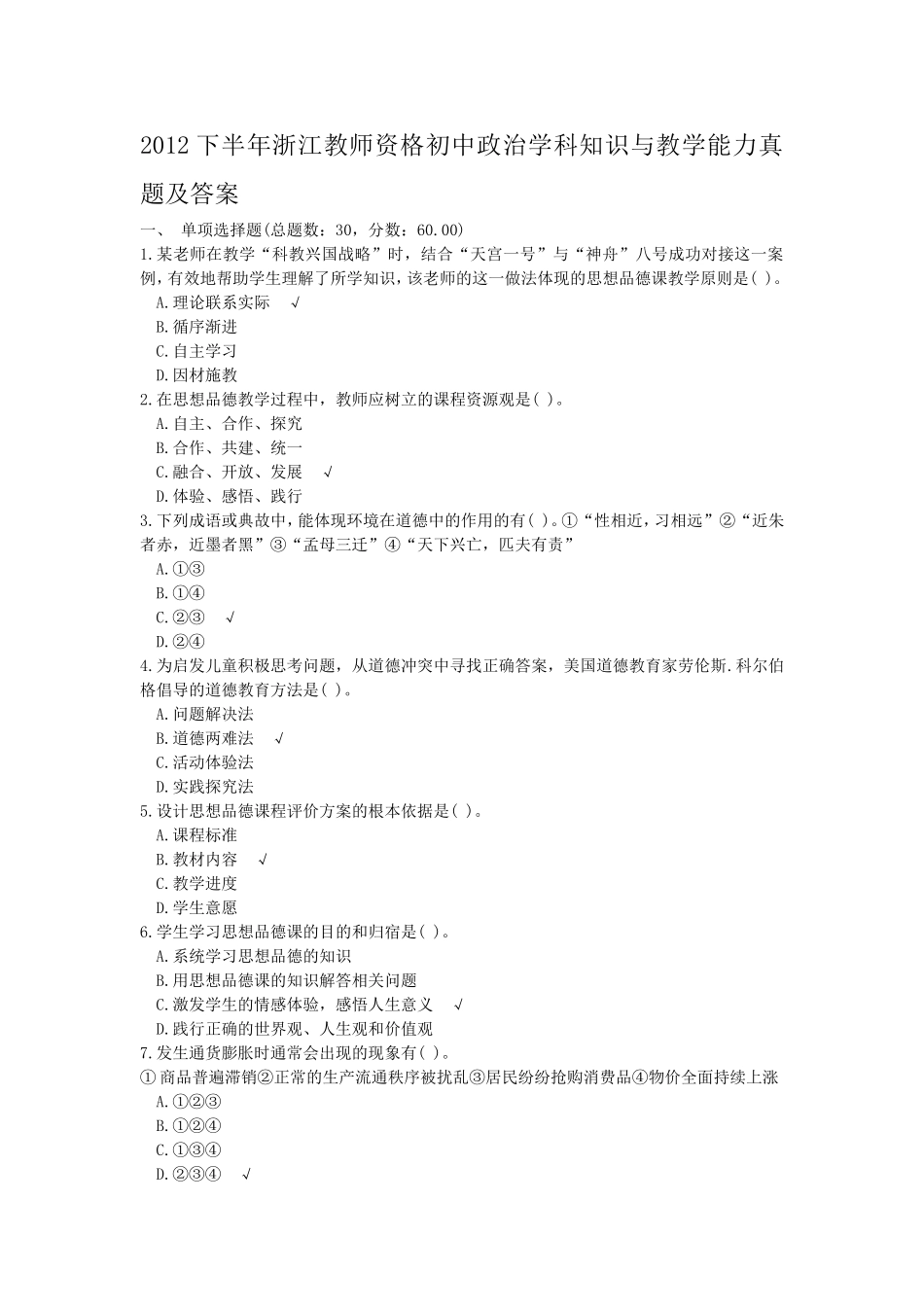 2012 下半年浙江教师资格初中政治学科知识与教学能力真题及答案

一、 单项选择题(总题数：30，分数：60.00)

1.某老师在教学“科教兴国战略”时，结合“天宫一号”与“神舟”八号成功对接这一案例，有效地帮助学生理解了所学知识，该老师的这一做法体现的思想品德课教学原则是( )。

A.理论联系实际 √

B.循序渐进

C.自主学习

D.因材施教

2.在思想品德教学过程中，教师应树立的课程资源观是( )。

A.自主、合作、探究

B.合作、共建、统一

C.融合、开放、发展 √

D.体验、感悟、践行

3.下列成语或典故中，能体现环境在道德中的作用的有( )。①“性相近，习相远”②“近朱者赤，近墨者黑”③“孟母三迁”④“天下兴亡，匹夫有责”

A.①③

B.①④

C.②③ √

D.②④

4.为启发儿童积极思考问题，从道德冲突中寻找正确答案，美国道德教育家劳伦斯.科尔伯格倡导的道德教育方法是( )。

A.问题解决法

B.道德两难法 √

C.活动体验法

D.实践探究法

5.设计思想品德课程评价方案的根本依据是( )。

A.课程标准

B.教材内容 √

C.教学进度

D.学生意愿

6.学生学习思想品德课的目的和归宿是( )。

A.系统学习思想品德的知识

B.用思想品德课的知识解答相关问题

C.激发学生的情感体验，感悟人生意义 √

D.践行正确的世界观、人生观和价值观

7.发生通货膨胀时通常会出现的现象有( )。

①商品普遍滞销②正常的生产流通秩序被扰乱③居民纷纷抢购消费品④物价全面持续上涨

A.①②③

B.①②④

C.①③④

D.②③④ √